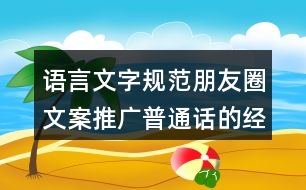 语言文字规范朋友圈文案推广普通话的经